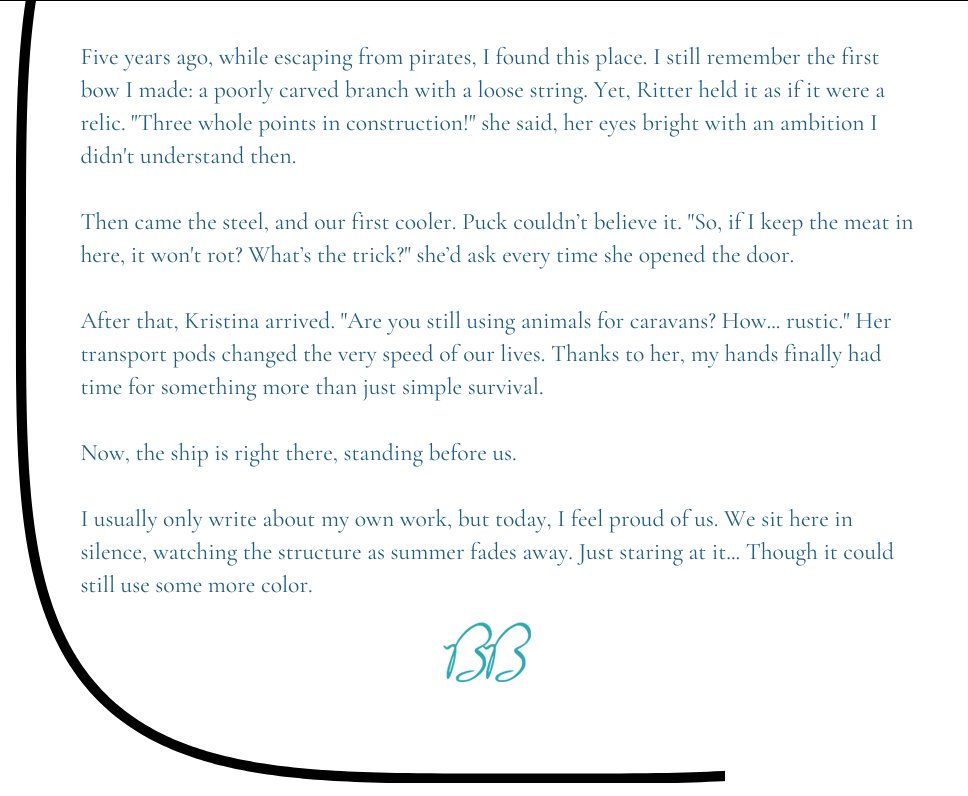 Five years ago, while escaping from pirates, I found this place. I still remember the first bow I made: a poorly carved branch with a loose string. Yet, Ritter held it as if it were a relic. "Three whole points in construction!" she said, her eyes bright with an ambition I didn't understand then.

Then came the steel, and our first cooler. Puck couldn't believe it. "So, if I keep the meat in here, it won't rot? What's the trick?" she'd ask every time she opened the door.

After that, Kristina arrived. "Are you still using animals for caravans? How... rustic." Her transport pods changed the very speed of our lives. Thanks to her, my hands finally had time for something more than just simple survival.

Now, the ship is right there, standing before us.

I usually only write about my own work, but today, I feel proud of us. We sit here in silence, watching the structure as summer fades away. Just staring at it... Though it could still use some more color.

BB